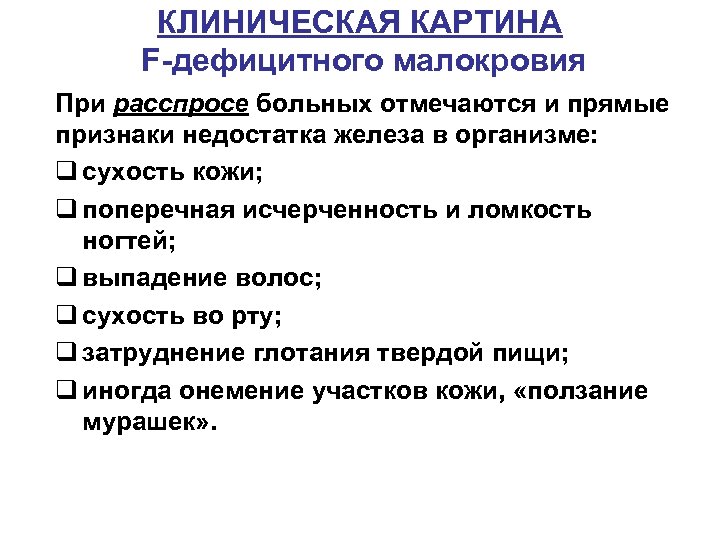 КЛИНИЧЕСКАЯ КАРТИНА
F-дефицитного малокровия

При расспросе больных отмечаются и прямые признаки недостатка железа в организме:

❑ сухость кожи;

❑ поперечная исчерченность и ломкость ногтей;

❑ выпадение волос;

❑ сухость во рту;

❑ затруднение глотания твердой пищи;

❑ иногда онемение участков кожи, «ползание мурашек».